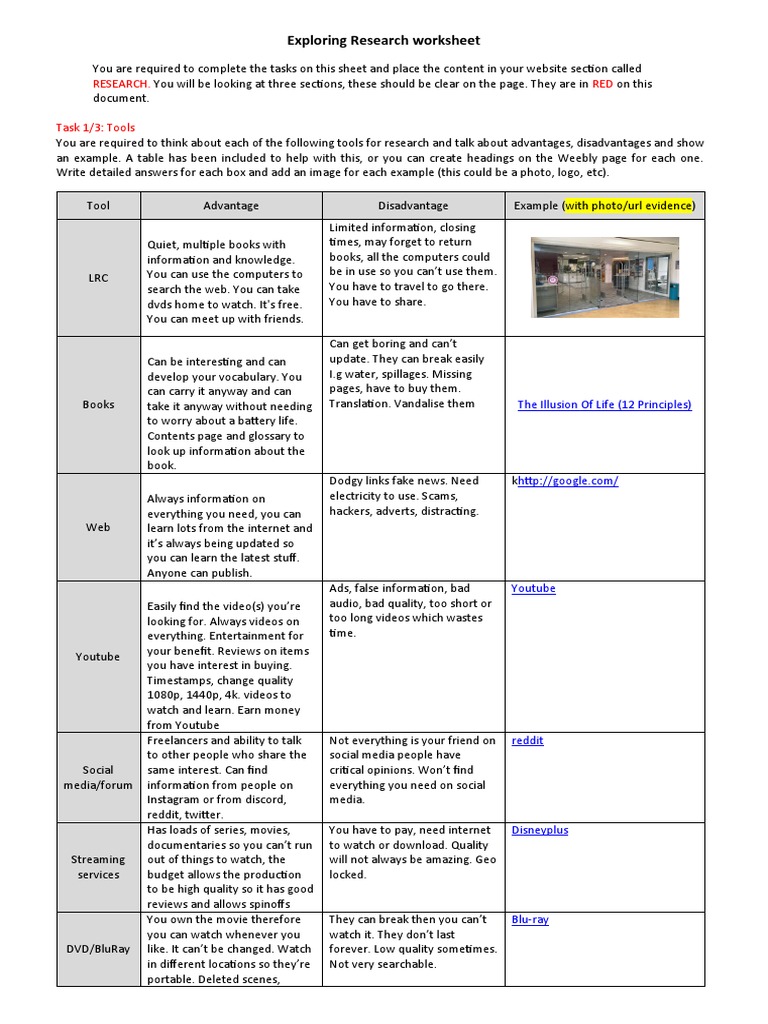 Exploring Research worksheet

You are required to complete the tasks on this sheet and place the content in your website section called RESEARCH. You will be looking at three sections, these should be clear on the page. They are in RED on this document.

Task 1/3: Tools
You are required to think about each of the following tools for research and talk about advantages, disadvantages and show an example. A table has been included to help with this, or you can create headings on the Weebly page for each one. Write detailed answers for each box and add an image for each example (this could be a photo, logo, etc).

| Tool | Advantage | Disadvantage | Example (with photo/url evidence) |
|---|---|---|---|
| LRC | Quiet, multiple books with information and knowledge. You can use the computers to search the web. You can take dvds home to watch. It's free. You can meet up with friends. | Limited information, closing times, may forget to return books, all the computers could be in use so you can't use them. You have to travel to go there. You have to share. | |
| Books | Can be interesting and can develop your vocabulary. You can carry it anyway and can take it anyway without needing to worry about a battery life. Contents page and glossary to look up information about the book. | Can get boring and can't update. They can break easily I.g water, spillages. Missing pages, have to buy them. Translation. Vandalise them | The Illusion Of Life (12 Principles) |
| Web | Always information on everything you need, you can learn lots from the internet and it's always being updated so you can learn the latest stuff. Anyone can publish. | Dodgy links fake news. Need electricity to use. Scams, hackers, adverts, distracting. | khttp://google.com/ |
| Youtube | Easily find the video(s) you're looking for. Always videos on everything. Entertainment for your benefit. Reviews on items you have interest in buying. Timestamps, change quality 1080p, 1440p, 4k. videos to watch and learn. Earn money from Youtube | Ads, false information, bad audio, bad quality, too short or too long videos which wastes time. | Youtube |
| Social media/forum | Freelancers and ability to talk to other people who share the same interest. Can find information from people on Instagram or from discord, reddit, twitter. | Not everything is your friend on social media people have critical opinions. Won't find everything you need on social media. | reddit |
| Streaming services | Has loads of series, movies, documentaries so you can't run out of things to watch, the budget allows the production to be high quality so it has good reviews and allows spinoffs | You have to pay, need internet to watch or download. Quality will not always be amazing. Geo locked. | Disneyplus |
| DVD/BluRay | You own the movie therefore you can watch whenever you like. It can't be changed. Watch in different locations so they're portable. Deleted scenes, | They can break then you can't watch it. They don't last forever. Low quality sometimes. Not very searchable. | Blu-ray |